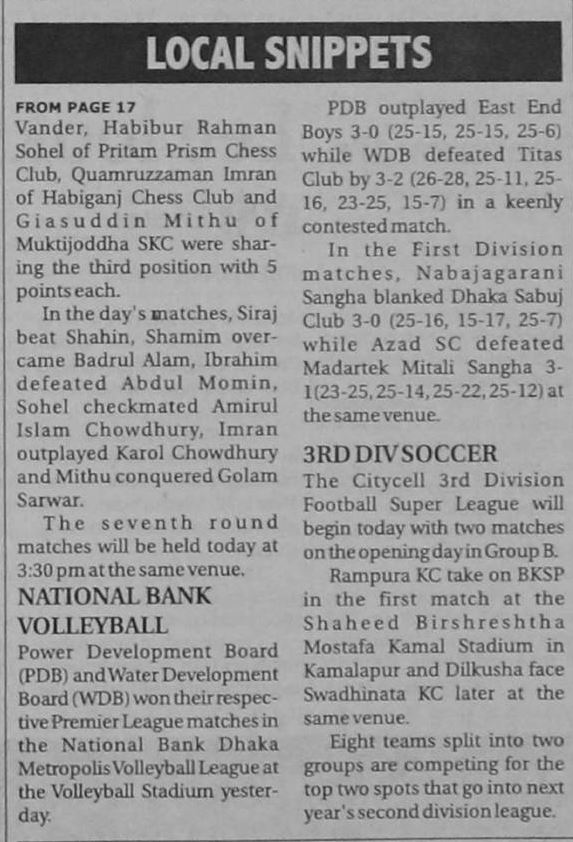 LOCAL SNIPPETS

FROM PAGE 17
Vander, Habibur Rahman Sohel of Pritam Prism Chess Club, Quamruzzaman Imran of Habiganj Chess Club and Giasuddin Mithu of Muktijoddha SKC were sharing the third position with 5 points each.

In the day's matches, Siraj beat Shahin, Shamim overcame Badrul Alam, Ibrahim defeated Abdul Momin, Sohel checkmated Amirul Islam Chowdhury, Imran outplayed Karol Chowdhury and Mithu conquered Golam Sarwar.

The seventh round matches will be held today at 3:30 pm at the same venue.

NATIONAL BANK VOLLEYBALL
Power Development Board (PDB) and Water Development Board (WDB) won their respective Premier League matches in the National Bank Dhaka Metropolis Volleyball League at the Volleyball Stadium yesterday.

PDB outplayed East End Boys 3-0 (25-15, 25-15, 25-6) while WDB defeated Titas Club by 3-2 (26-28, 25-11, 25-16, 23-25, 15-7) in a keenly contested match.

In the First Division matches, Nabajagarani Sangha blanked Dhaka Sabuj Club 3-0 (25-16, 15-17, 25-7) while Azad SC defeated Madartek Mitali Sangha 3-1(23-25, 25-14, 25-22, 25-12) at the same venue.

3RD DIV SOCCER
The Citycell 3rd Division Football Super League will begin today with two matches on the opening day in Group B.

Rampura KC take on BKSP in the first match at the Shaheed Birshreshtha Mostafa Kamal Stadium in Kamalapur and Dilkusha face Swadhinata KC later at the same venue.

Eight teams split into two groups are competing for the top two spots that go into next year's second division league.